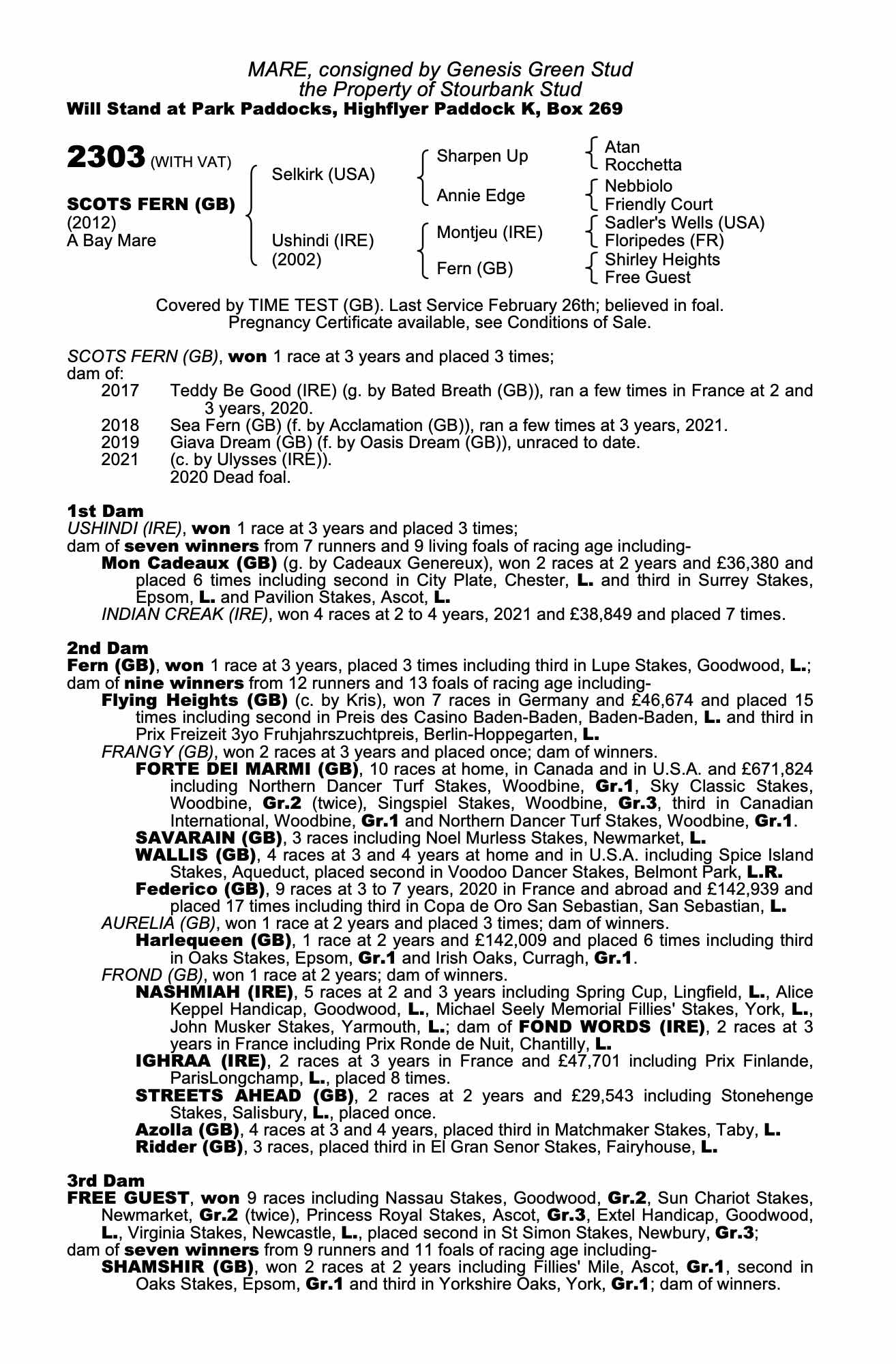 MARE, consigned by Genesis Green Stud
the Property of Stourbank Stud
Will Stand at Park Paddocks, Highflyer Paddock K, Box 269

2303 (WITH VAT)

SCOTS FERN (GB)
(2012)
A Bay Mare

Selkirk (USA)
Ushindi (IRE)
(2002)

Sharpen Up
Annie Edge
Montjeu (IRE)
Fern (GB)

Atan
Rocchetta
Nebbiolo
Friendly Court
Sadler's Wells (USA)
Floripedes (FR)
Shirley Heights
Free Guest

Covered by TIME TEST (GB). Last Service February 26th; believed in foal.
Pregnancy Certificate available, see Conditions of Sale.

SCOTS FERN (GB), won 1 race at 3 years and placed 3 times;
dam of:
2017 Teddy Be Good (IRE) (g. by Bated Breath (GB)), ran a few times in France at 2 and 3 years, 2020.
2018 Sea Fern (GB) (f. by Acclamation (GB)), ran a few times at 3 years, 2021.
2019 Giava Dream (GB) (f. by Oasis Dream (GB)), unraced to date.
2021 (c. by Ulysses (IRE)).
2020 Dead foal.

1st Dam
USHINDI (IRE), won 1 race at 3 years and placed 3 times;
dam of seven winners from 7 runners and 9 living foals of racing age including-
Mon Cadeaux (GB) (g. by Cadeaux Genereux), won 2 races at 2 years and £36,380 and placed 6 times including second in City Plate, Chester, L. and third in Surrey Stakes, Epsom, L. and Pavilion Stakes, Ascot, L.
INDIAN CREAK (IRE), won 4 races at 2 to 4 years, 2021 and £38,849 and placed 7 times.

2nd Dam
Fern (GB), won 1 race at 3 years, placed 3 times including third in Lupe Stakes, Goodwood, L.;
dam of nine winners from 12 runners and 13 foals of racing age including-
Flying Heights (GB) (c. by Kris), won 7 races in Germany and £46,674 and placed 15 times including second in Preis des Casino Baden-Baden, Baden-Baden, L. and third in Prix Freizeit 3yo Fruhjahrszuchtpreis, Berlin-Hoppegarten, L.
FRANGY (GB), won 2 races at 3 years and placed once; dam of winners.
FORTE DEI MARMI (GB), 10 races at home, in Canada and in U.S.A. and £671,824 including Northern Dancer Turf Stakes, Woodbine, Gr.1, Sky Classic Stakes, Woodbine, Gr.2 (twice), Singspiel Stakes, Woodbine, Gr.3, third in Canadian International, Woodbine, Gr.1 and Northern Dancer Turf Stakes, Woodbine, Gr.1.
SAVARAIN (GB), 3 races including Noel Murless Stakes, Newmarket, L.
WALLIS (GB), 4 races at 3 and 4 years at home and in U.S.A. including Spice Island Stakes, Aqueduct, placed second in Voodoo Dancer Stakes, Belmont Park, L.R.
Federico (GB), 9 races at 3 to 7 years, 2020 in France and abroad and £142,939 and placed 17 times including third in Copa de Oro San Sebastian, San Sebastian, L.
AURELIA (GB), won 1 race at 2 years and placed 3 times; dam of winners.
Harlequeen (GB), 1 race at 2 years and £142,009 and placed 6 times including third in Oaks Stakes, Epsom, Gr.1 and Irish Oaks, Curragh, Gr.1.
FROND (GB), won 1 race at 2 years; dam of winners.
NASHMIAH (IRE), 5 races at 2 and 3 years including Spring Cup, Lingfield, L., Alice Keppel Handicap, Goodwood, L., Michael Seely Memorial Fillies' Stakes, York, L., John Musker Stakes, Yarmouth, L.; dam of FOND WORDS (IRE), 2 races at 3 years in France including Prix Ronde de Nuit, Chantilly, L.
IGHRAA (IRE), 2 races at 3 years in France and £47,701 including Prix Finlande, ParisLongchamp, L., placed 8 times.
STREETS AHEAD (GB), 2 races at 2 years and £29,543 including Stonehenge Stakes, Salisbury, L., placed once.
Azolla (GB), 4 races at 3 and 4 years, placed third in Matchmaker Stakes, Taby, L.
Ridder (GB), 3 races, placed third in El Gran Senor Stakes, Fairyhouse, L.

3rd Dam
FREE GUEST, won 9 races including Nassau Stakes, Goodwood, Gr.2, Sun Chariot Stakes, Newmarket, Gr.2 (twice), Princess Royal Stakes, Ascot, Gr.3, Extel Handicap, Goodwood, L., Virginia Stakes, Newcastle, L., placed second in St Simon Stakes, Newbury, Gr.3;
dam of seven winners from 9 runners and 11 foals of racing age including-
SHAMSHIR (GB), won 2 races at 2 years including Fillies' Mile, Ascot, Gr.1, second in Oaks Stakes, Epsom, Gr.1 and third in Yorkshire Oaks, York, Gr.1; dam of winners.